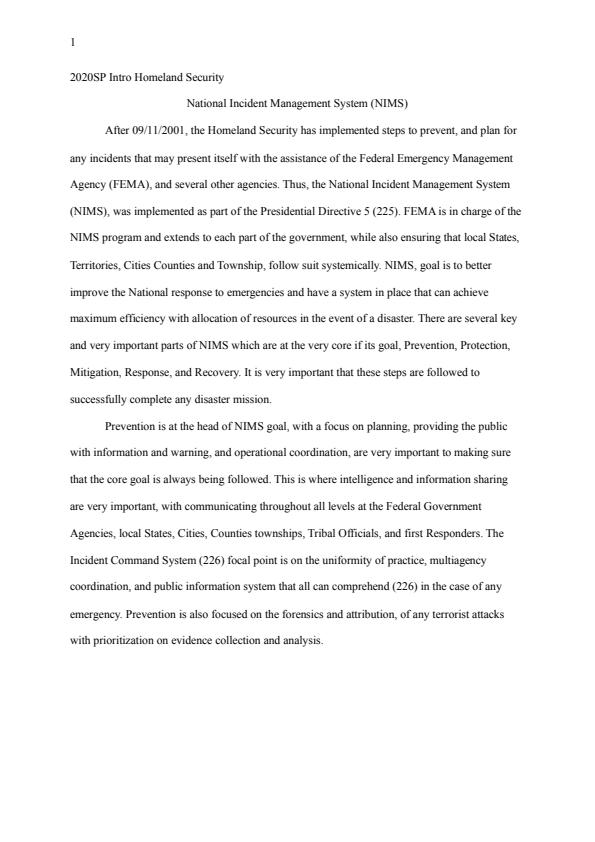 1

2020SP Intro Homeland Security

National Incident Management System (NIMS)

After 09/11/2001, the Homeland Security has implemented steps to prevent, and plan for any incidents that may present itself with the assistance of the Federal Emergency Management Agency (FEMA), and several other agencies. Thus, the National Incident Management System (NIMS), was implemented as part of the Presidential Directive 5 (225). FEMA is in charge of the NIMS program and extends to each part of the government, while also ensuring that local States, Territories, Cities Counties and Township, follow suit systemically. NIMS, goal is to better improve the National response to emergencies and have a system in place that can achieve maximum efficiency with allocation of resources in the event of a disaster. There are several key and very important parts of NIMS which are at the very core if its goal, Prevention, Protection, Mitigation, Response, and Recovery. It is very important that these steps are followed to successfully complete any disaster mission.

Prevention is at the head of NIMS goal, with a focus on planning, providing the public with information and warning, and operational coordination, are very important to making sure that the core goal is always being followed. This is where intelligence and information sharing are very important, with communicating throughout all levels at the Federal Government Agencies, local States, Cities, Counties townships, Tribal Officials, and first Responders. The Incident Command System (226) focal point is on the uniformity of practice, multiagency coordination, and public information system that all can comprehend (226) in the case of any emergency. Prevention is also focused on the forensics and attribution, of any terrorist attacks with prioritization on evidence collection and analysis.